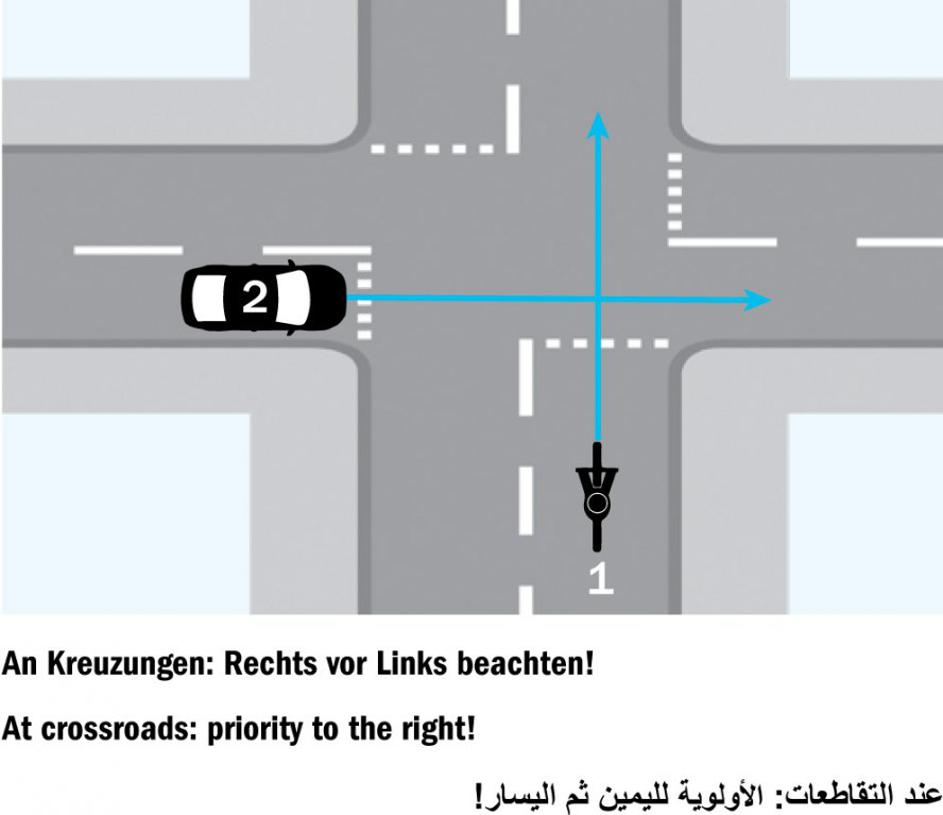 2

1

An Kreuzungen: Rechts vor Links beachten!

At crossroads: priority to the right!

عند التقاطعات: الأولوية لليمين ثم اليسار!